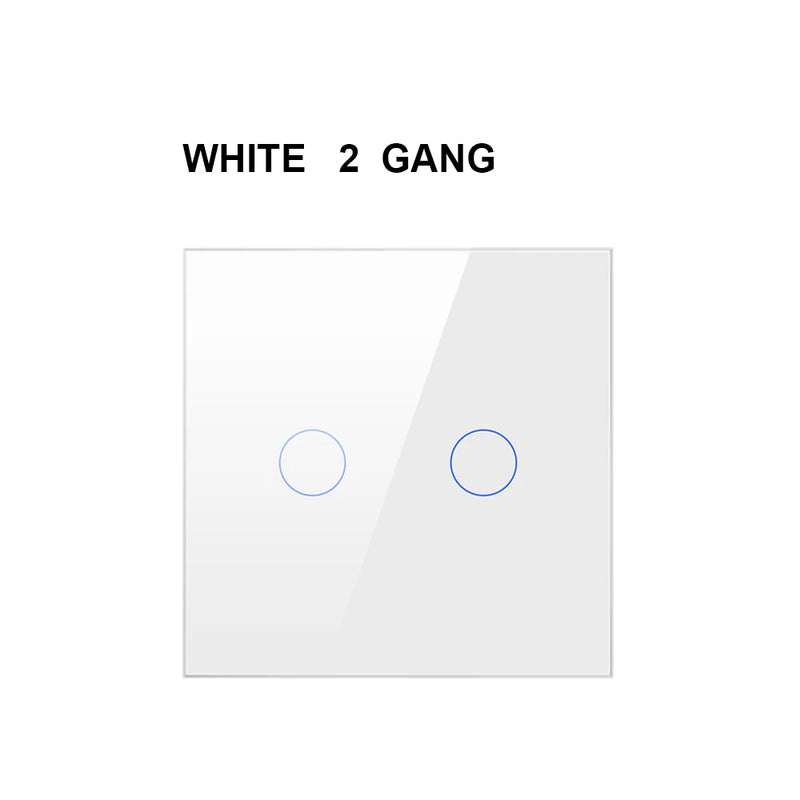 WHITE 2 GANG